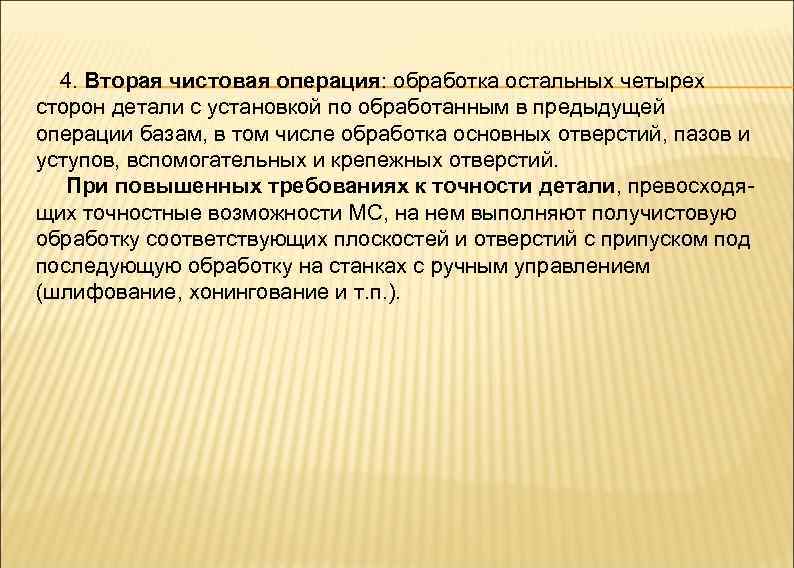 4. Вторая чистовая операция: обработка остальных четырех сторон детали с установкой по обработанным в предыдущей операции базам, в том числе обработка основных отверстий, пазов и уступов, вспомогательных и крепежных отверстий.

При повышенных требованиях к точности детали, превосходящих точностные возможности МС, на нем выполняют получистовую обработку соответствующих плоскостей и отверстий с припуском под последующую обработку на станках с ручным управлением (шлифование, хонингование и т.п.).